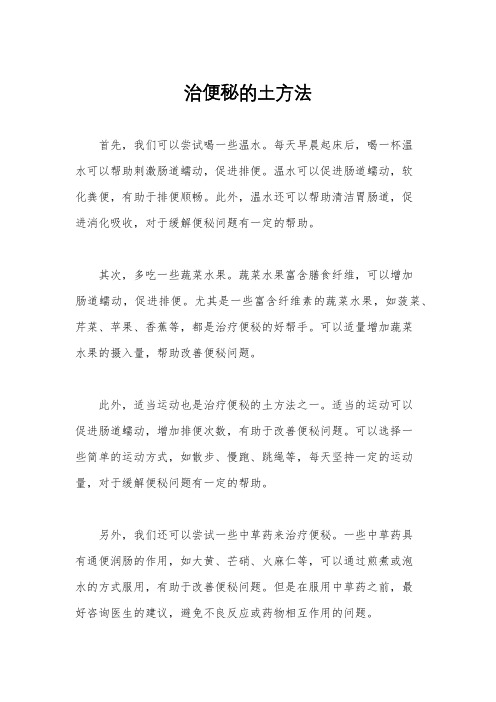 治便秘的土方法

首先，我们可以尝试喝一些温水。每天早晨起床后，喝一杯温水可以帮助刺激肠道蠕动，促进排便。温水可以促进肠道蠕动，软化粪便，有助于排便顺畅。此外，温水还可以帮助清洁胃肠道，促进消化吸收，对于缓解便秘问题有一定的帮助。

其次，多吃一些蔬菜水果。蔬菜水果富含膳食纤维，可以增加肠道蠕动，促进排便。尤其是一些富含纤维素的蔬菜水果，如菠菜、芹菜、苹果、香蕉等，都是治疗便秘的好帮手。可以适量增加蔬菜水果的摄入量，帮助改善便秘问题。

此外，适当运动也是治疗便秘的土方法之一。适当的运动可以促进肠道蠕动，增加排便次数，有助于改善便秘问题。可以选择一些简单的运动方式，如散步、慢跑、跳绳等，每天坚持一定的运动量，对于缓解便秘问题有一定的帮助。

另外，我们还可以尝试一些中草药来治疗便秘。一些中草药具有通便润肠的作用，如大黄、芒硝、火麻仁等，可以通过煎煮或泡水的方式服用，有助于改善便秘问题。但是在服用中草药之前，最好咨询医生的建议，避免不良反应或药物相互作用的问题。